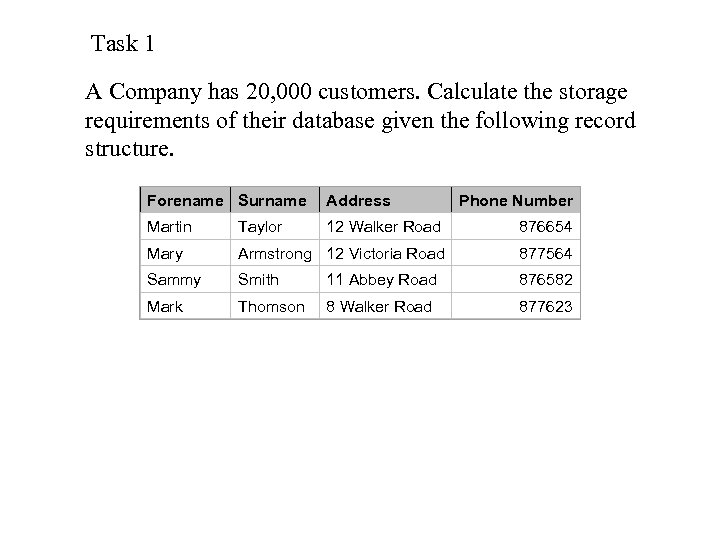 Task 1

A Company has 20,000 customers. Calculate the storage requirements of their database given the following record structure.

| Forename | Surname | Address | Phone Number |
|---|---|---|---|
| Martin | Taylor | 12 Walker Road | 876654 |
| Mary | Armstrong | 12 Victoria Road | 877564 |
| Sammy | Smith | 11 Abbey Road | 876582 |
| Mark | Thomson | 8 Walker Road | 877623 |